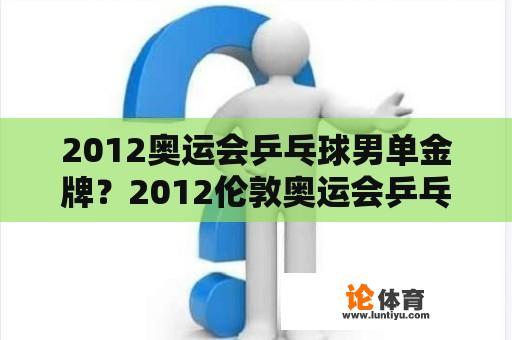 2012奥运会乒乓球男单金牌？2012伦敦奥运会乒乓

论体育
www.luntiyu.com